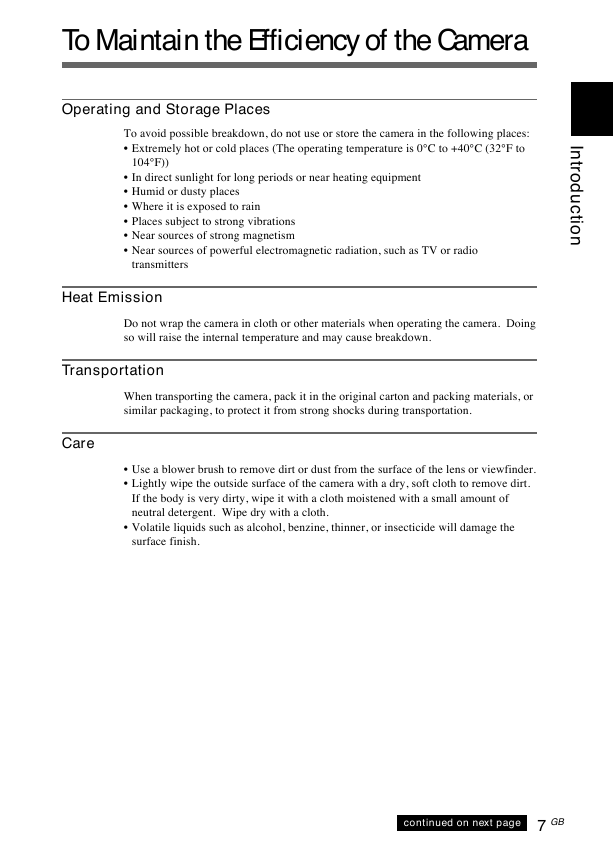 To Maintain the Efficiency of the Camera

Introduction

Operating and Storage Places

To avoid possible breakdown, do not use or store the camera in the following places:
• Extremely hot or cold places (The operating temperature is 0°C to +40°C (32°F to 104°F))
• In direct sunlight for long periods or near heating equipment
• Humid or dusty places
• Where it is exposed to rain
• Places subject to strong vibrations
• Near sources of strong magnetism
• Near sources of powerful electromagnetic radiation, such as TV or radio transmitters

Heat Emission

Do not wrap the camera in cloth or other materials when operating the camera. Doing so will raise the internal temperature and may cause breakdown.

Transportation

When transporting the camera, pack it in the original carton and packing materials, or similar packaging, to protect it from strong shocks during transportation.

Care

• Use a blower brush to remove dirt or dust from the surface of the lens or viewfinder.
• Lightly wipe the outside surface of the camera with a dry, soft cloth to remove dirt. If the body is very dirty, wipe it with a cloth moistened with a small amount of neutral detergent. Wipe dry with a cloth.
• Volatile liquids such as alcohol, benzine, thinner, or insecticide will damage the surface finish.

continued on next page 7 GB